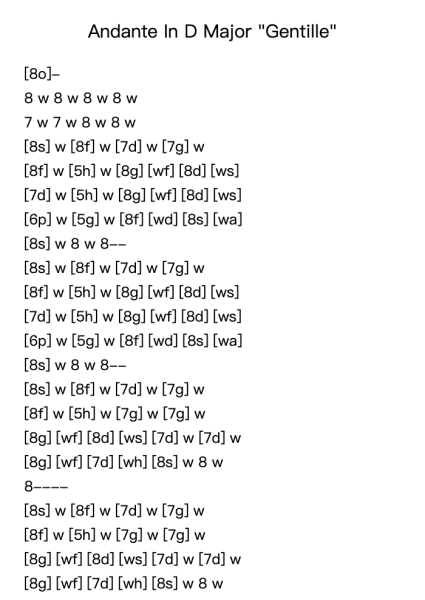 Andante In D Major "Gentille"

[8o]–
8 w 8 w 8 w 8 w
7 w 7 w 8 w 8 w
[8s] w [8f] w [7d] w [7g] w
[8f] w [5h] w [8g] [wf] [8d] [ws]
[7d] w [5h] w [8g] [wf] [8d] [ws]
[6p] w [5g] w [8f] [wd] [8s] [wa]
[8s] w 8 w 8––
[8s] w [8f] w [7d] w [7g] w
[8f] w [5h] w [8g] [wf] [8d] [ws]
[7d] w [5h] w [8g] [wf] [8d] [ws]
[6p] w [5g] w [8f] [wd] [8s] [wa]
[8s] w 8 w 8––
[8s] w [8f] w [7d] w [7g] w
[8f] w [5h] w [7g] w [7g] w
[8g] [wf] [8d] [ws] [7d] w [7d] w
[8g] [wf] [7d] [wh] [8s] w 8 w
8––––
[8s] w [8f] w [7d] w [7g] w
[8f] w [5h] w [7g] w [7g] w
[8g] [wf] [8d] [ws] [7d] w [7d] w
[8g] [wf] [7d] [wh] [8s] w 8 w